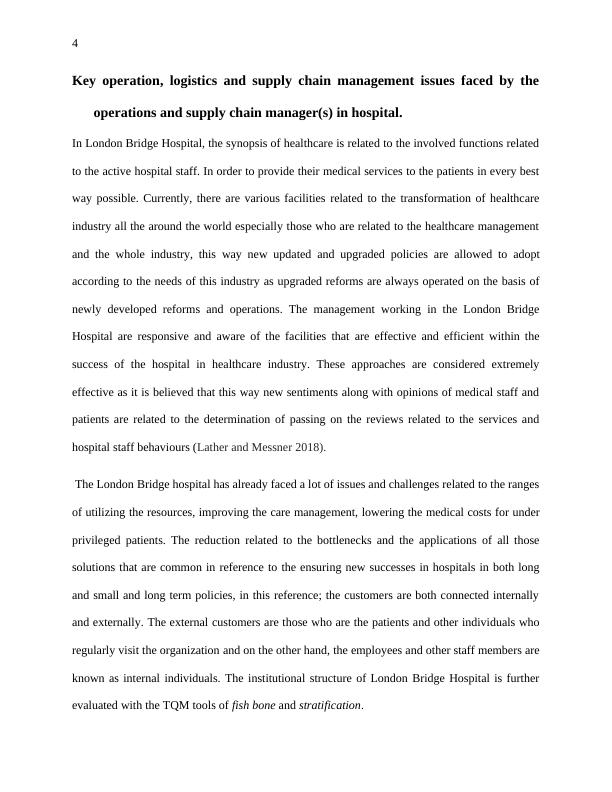 4

Key operation, logistics and supply chain management issues faced by the operations and supply chain manager(s) in hospital.

In London Bridge Hospital, the synopsis of healthcare is related to the involved functions related to the active hospital staff. In order to provide their medical services to the patients in every best way possible. Currently, there are various facilities related to the transformation of healthcare industry all the around the world especially those who are related to the healthcare management and the whole industry, this way new updated and upgraded policies are allowed to adopt according to the needs of this industry as upgraded reforms are always operated on the basis of newly developed reforms and operations. The management working in the London Bridge Hospital are responsive and aware of the facilities that are effective and efficient within the success of the hospital in healthcare industry. These approaches are considered extremely effective as it is believed that this way new sentiments along with opinions of medical staff and patients are related to the determination of passing on the reviews related to the services and hospital staff behaviours (Lather and Messner 2018).

The London Bridge hospital has already faced a lot of issues and challenges related to the ranges of utilizing the resources, improving the care management, lowering the medical costs for under privileged patients. The reduction related to the bottlenecks and the applications of all those solutions that are common in reference to the ensuring new successes in hospitals in both long and small and long term policies, in this reference; the customers are both connected internally and externally. The external customers are those who are the patients and other individuals who regularly visit the organization and on the other hand, the employees and other staff members are known as internal individuals. The institutional structure of London Bridge Hospital is further evaluated with the TQM tools of fish bone and stratification.